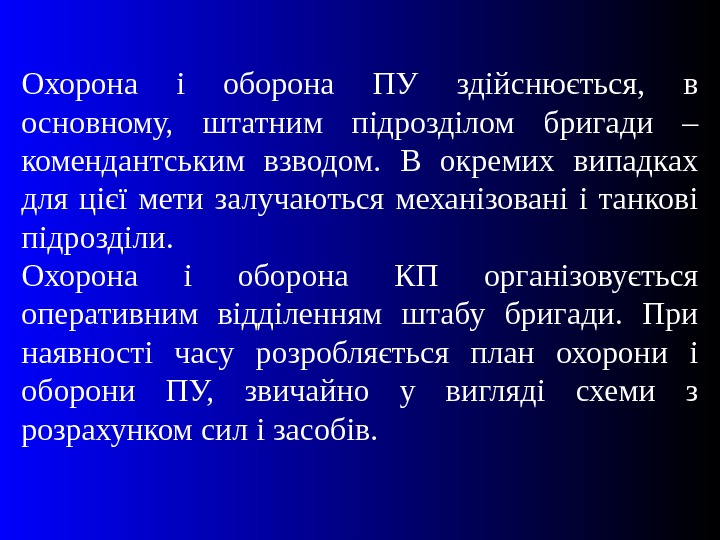 Охорона і оборона ПУ здійснюється, в основному, штатним підрозділом бригади – комендантським взводом. В окремих випадках для цієї мети залучаються механізовані і танкові підрозділи.

Охорона і оборона КП організовується оперативним відділенням штабу бригади. При наявності часу розробляється план охорони і оборони ПУ, звичайно у вигляді схеми з розрахунком сил і засобів.